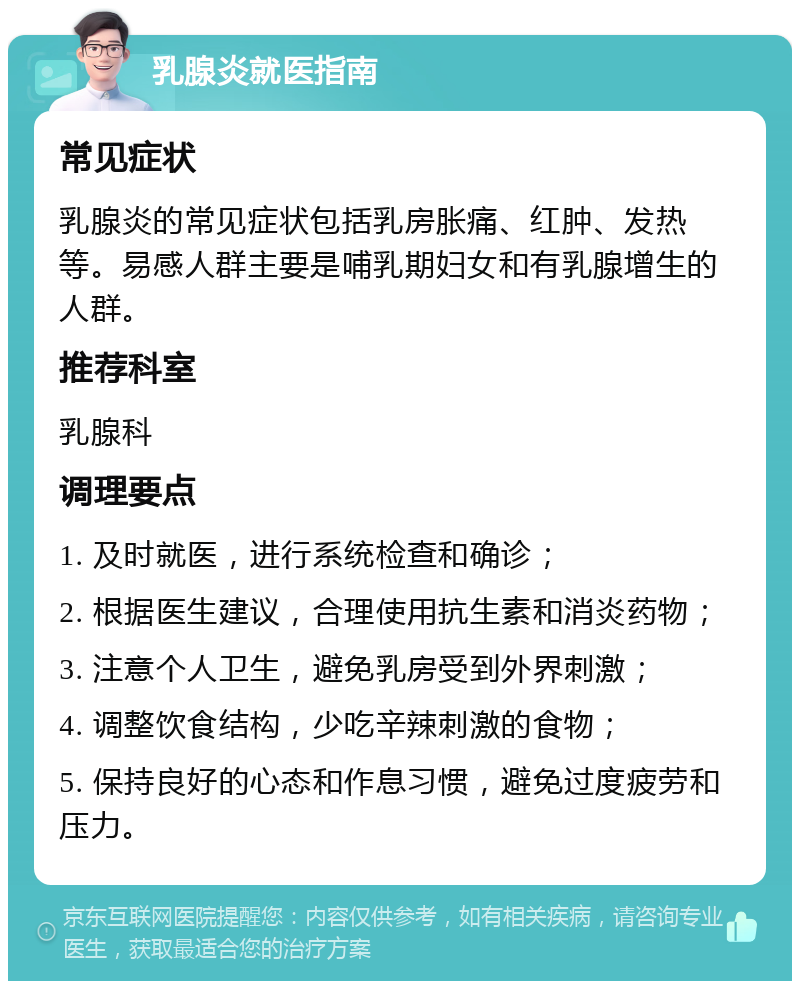 乳腺炎就医指南

常见症状

乳腺炎的常见症状包括乳房胀痛、红肿、发热等。易感人群主要是哺乳期妇女和有乳腺增生的人群。

推荐科室

乳腺科

调理要点

1. 及时就医，进行系统检查和确诊；

2. 根据医生建议，合理使用抗生素和消炎药物；

3. 注意个人卫生，避免乳房受到外界刺激；

4. 调整饮食结构，少吃辛辣刺激的食物；

5. 保持良好的心态和作息习惯，避免过度疲劳和压力。

京东互联网医院提醒您：内容仅供参考，如有相关疾病，请咨询专业医生，获取最适合您的治疗方案